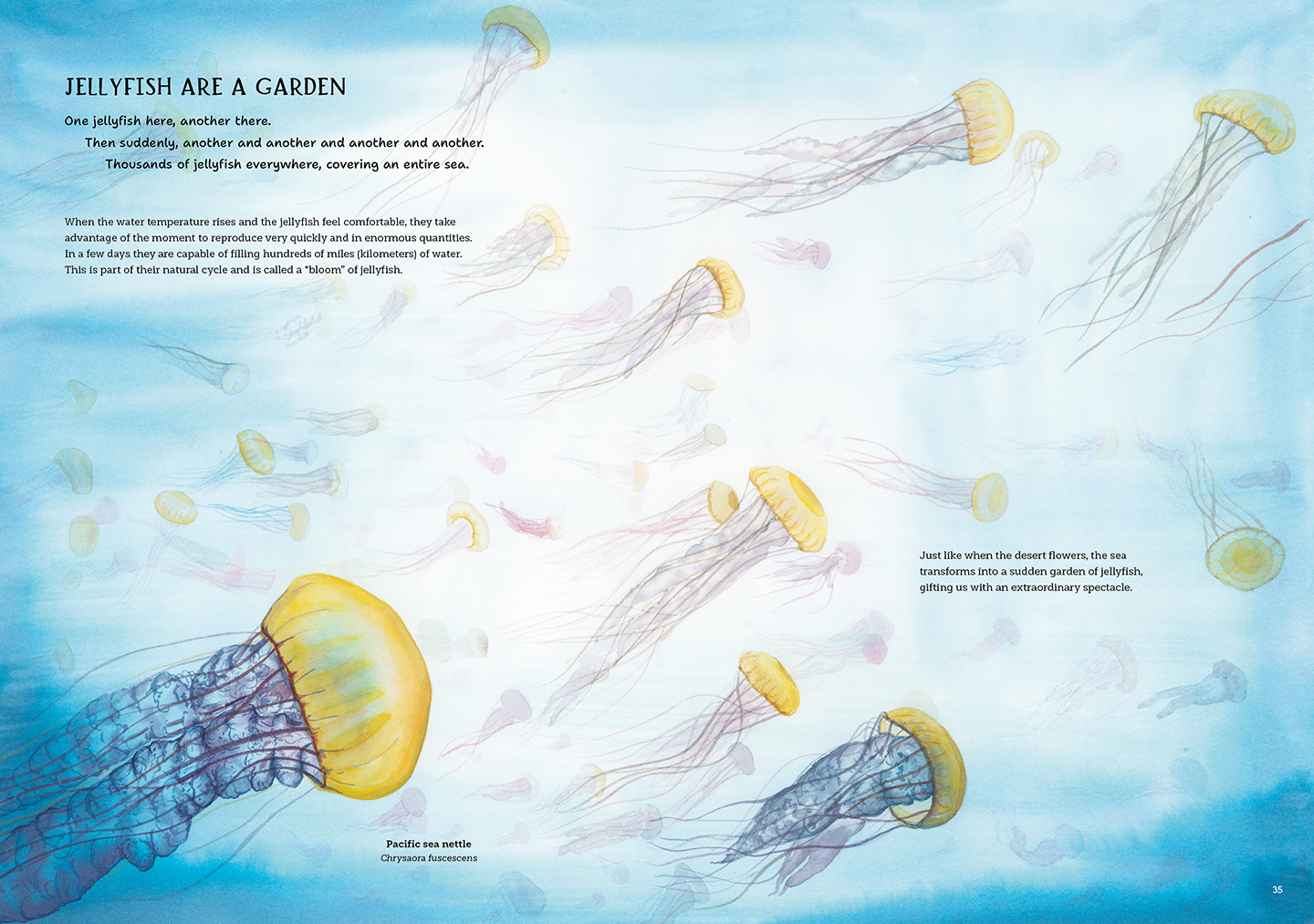 JELLYFISH ARE A GARDEN

One jellyfish here, another there.

Then suddenly, another and another and another and another.

Thousands of jellyfish everywhere, covering an entire sea.

When the water temperature rises and the jellyfish feel comfortable, they take advantage of the moment to reproduce very quickly and in enormous quantities. In a few days they are capable of filling hundreds of miles (kilometers) of water. This is part of their natural cycle and is called a "bloom" of jellyfish.

Just like when the desert flowers, the sea transforms into a sudden garden of jellyfish, gifting us with an extraordinary spectacle.

Pacific sea nettle
Chrysaora fuscescens

35